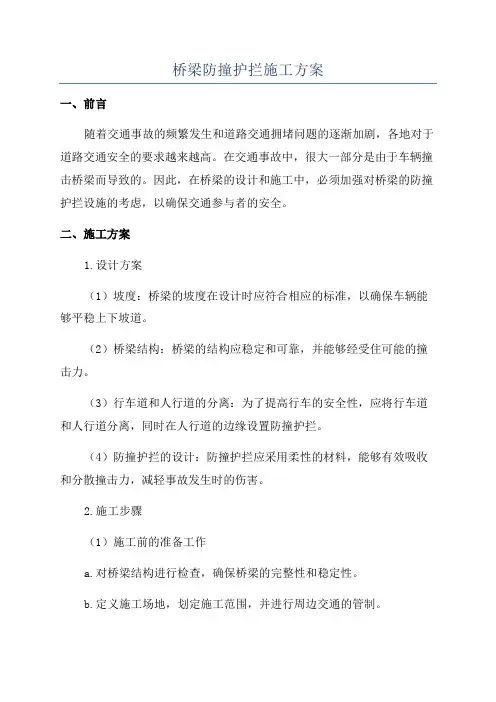 桥梁防撞护拦施工方案

一、前言

随着交通事故的频繁发生和道路交通拥堵问题的逐渐加剧，各地对于道路交通安全的要求越来越高。在交通事故中，很大一部分是由于车辆撞击桥梁而导致的。因此，在桥梁的设计和施工中，必须加强对桥梁的防撞护拦设施的考虑，以确保交通参与者的安全。

二、施工方案

1.设计方案

（1）坡度：桥梁的坡度在设计时应符合相应的标准，以确保车辆能够平稳上下坡道。

（2）桥梁结构：桥梁的结构应稳定和可靠，并能够经受住可能的撞击力。

（3）行车道和人行道的分离：为了提高行车的安全性，应将行车道和人行道分离，同时在人行道的边缘设置防撞护拦。

（4）防撞护拦的设计：防撞护拦应采用柔性的材料，能够有效吸收和分散撞击力，减轻事故发生时的伤害。

2.施工步骤

（1）施工前的准备工作

a.对桥梁结构进行检查，确保桥梁的完整性和稳定性。

b.定义施工场地，划定施工范围，并进行周边交通的管制。